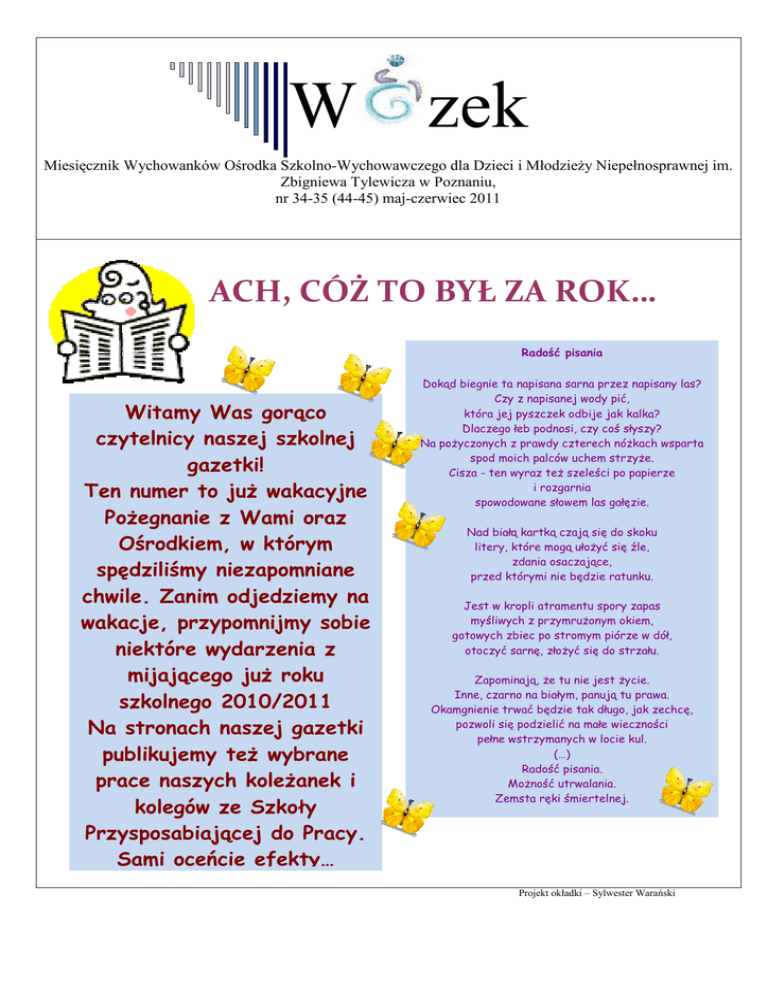 W zek

Miesięcznik Wychowanków Ośrodka Szkolno-Wychowawczego dla Dzieci i Młodzieży Niepełnosprawnej im. Zbigniewa Tylewicza w Poznaniu, nr 34-35 (44-45) maj-czerwiec 2011

ACH, CÓŻ TO BYŁ ZA ROK...

Witamy Was gorąco czytelnicy naszej szkolnej gazetki!
Ten numer to już wakacyjne Pożegnanie z Wami oraz Ośrodkiem, w którym spędziliśmy niezapomniane chwile. Zanim odjedziemy na wakacje, przypomnijmy sobie niektóre wydarzenia z mijającego już roku szkolnego 2010/2011
Na stronach naszej gazetki publikujemy też wybrane prace naszych koleżanek i kolegów ze Szkoły Przysposabiającej do Pracy. Sami oceńcie efekty…

Radość pisania

Dokąd biegnie ta napisana sarna przez napisany las?
Czy z napisanej wody pić,
która jej pyszczek odbije jak kalka?
Dlaczego łeb podnosi, czy coś słyszy?
Na pożyczonych z prawdy czterech nóżkach wsparta
spod moich palców uchem strzyże.
Cisza - ten wyraz też szeleści po papierze
i rozgarnia
spowodowane słowem las gałęzie.

Nad białą kartką czają się do skoku
litery, które mogą ułożyć się źle,
zdania osaczające,
przed którymi nie będzie ratunku.

Jest w kropli atramentu spory zapas
myśliwych z przymrużonym okiem,
gotowych zbiec po stromym piórze w dół,
otoczyć sarnę, złożyć się do strzału.

Zapominają, że tu nie jest życie.
Inne, czarno na białym, panują tu prawa.
Okamgnienie trwać będzie tak długo, jak zechcę,
pozwoli się podzielić na małe wieczności
pełne wstrzymanych w locie kul.
(…)
Radość pisania.
Możność utrwalania.
Zemsta ręki śmiertelnej.

Projekt okładki – Sylwester Warański